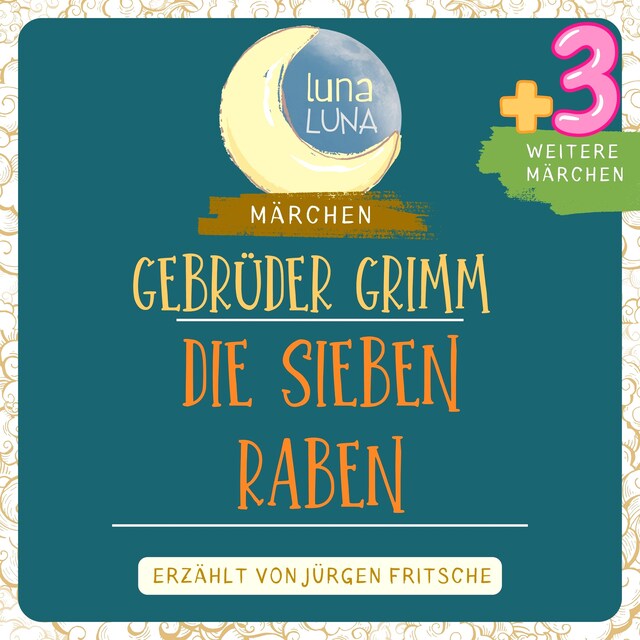 luna
LUNA

+3
WEITERE MÄRCHEN

MÄRCHEN

GEBRÜDER GRIMM

DIE SIEBEN RABEN

ERZÄHLT VON JÜRGEN FRITSCHE